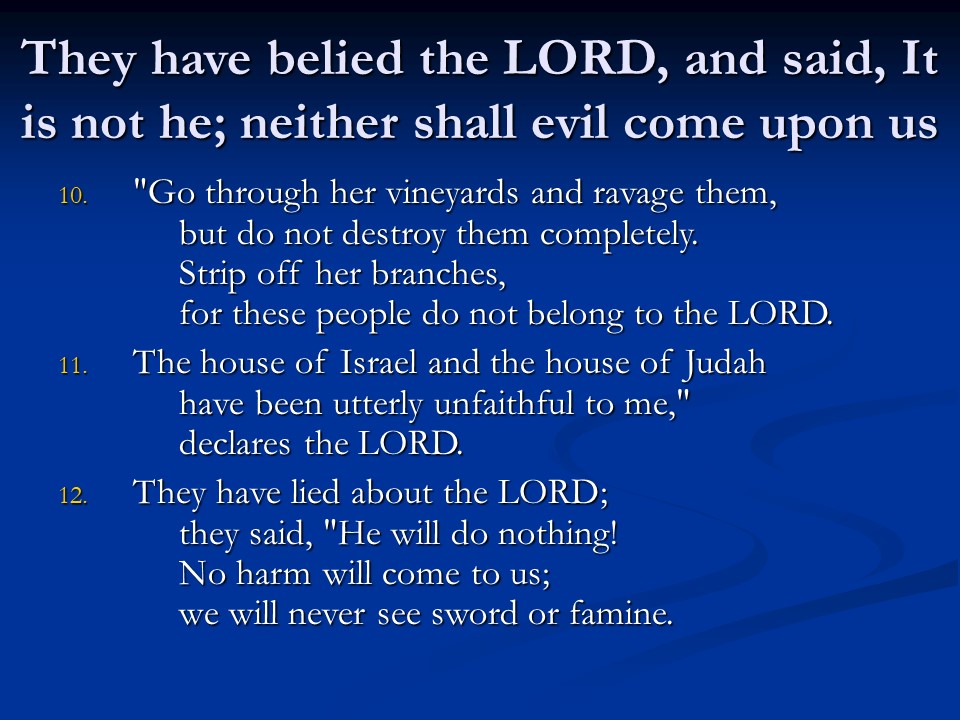 They have belied the LORD, and said, It is not he; neither shall evil come upon us

10. "Go through her vineyards and ravage them,
but do not destroy them completely.
Strip off her branches,
for these people do not belong to the LORD.

11. The house of Israel and the house of Judah
have been utterly unfaithful to me,"
declares the LORD.

12. They have lied about the LORD;
they said, "He will do nothing!
No harm will come to us;
we will never see sword or famine.